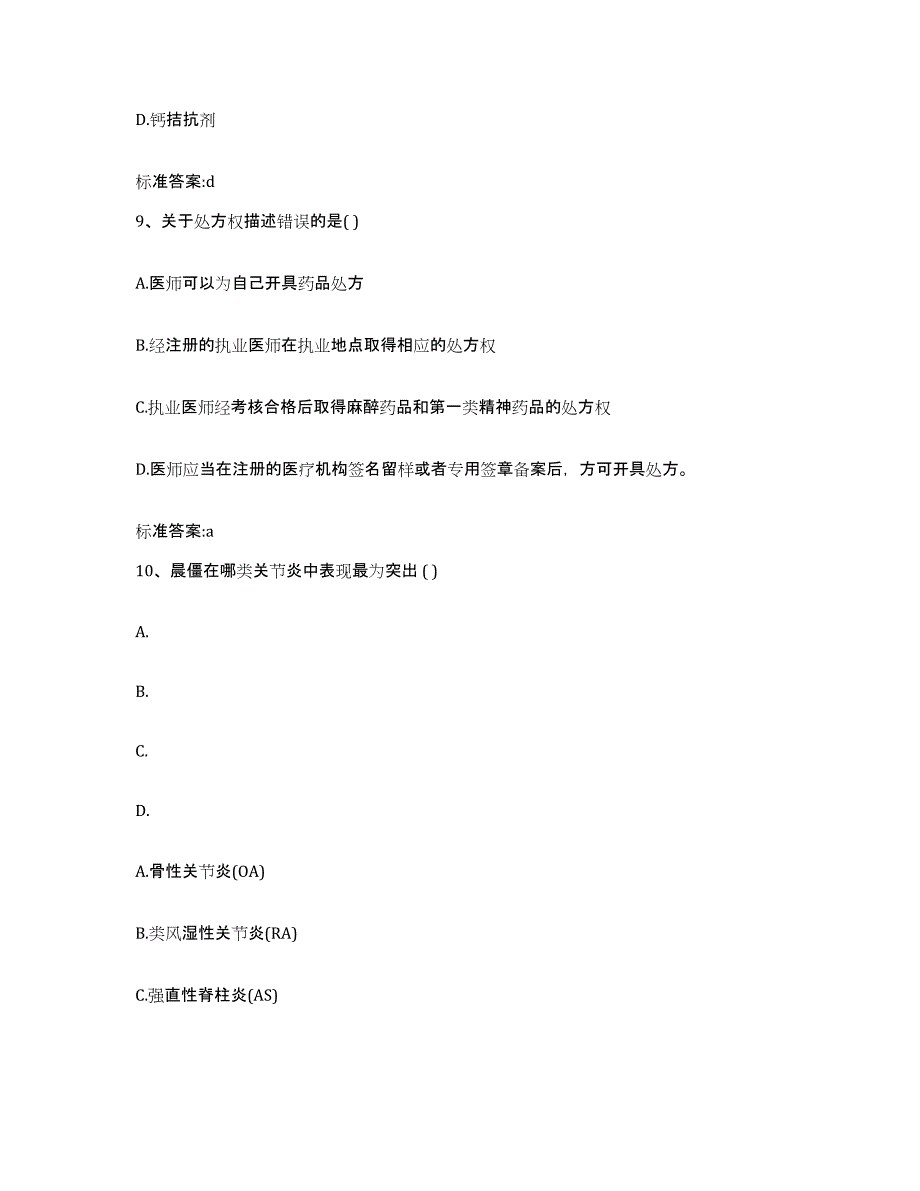 D.钙拮抗剂

标准答案:d

9、关于处方权描述错误的是( )

A.医师可以为自己开具药品处方

B.经注册的执业医师在执业地点取得相应的处方权

C.执业医师经考核合格后取得麻醉药品和第一类精神药品的处方权

D.医师应当在注册的医疗机构签名留样或者专用签章备案后，方可开具处方。

标准答案:a

10、晨僵在哪类关节炎中表现最为突出 ( )

A.

B.

C.

D.

A.骨性关节炎(OA)

B.类风湿性关节炎(RA)

C.强直性脊柱炎(AS)